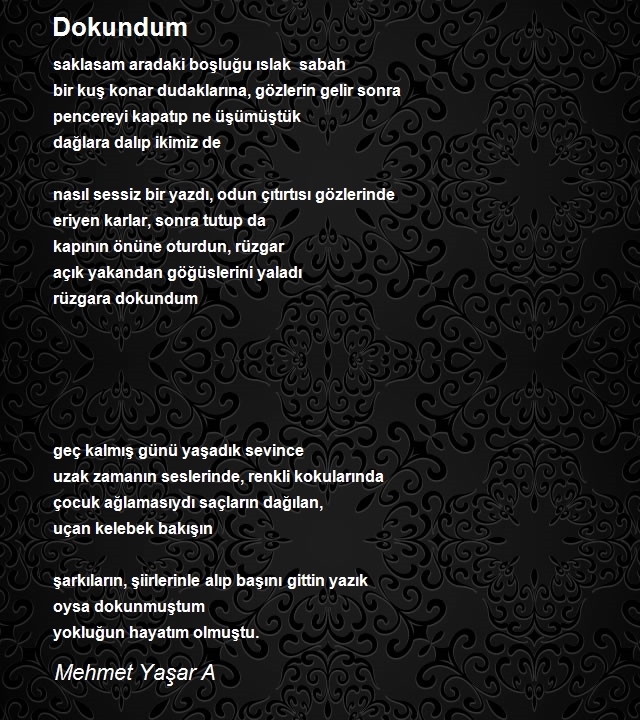 Dokundum

saklasam aradaki boşluğu ıslak  sabah
bir kuş konar dudaklarına, gözlerin gelir sonra
pencereyi kapatıp ne üşümüştük
dağlara dalıp ikimiz de

nasıl sessiz bir yazdı, odun çıtırtısı gözlerinde
eriyen karlar, sonra tutup da
kapının önüne oturdun, rüzgar
açık yakandan göğüslerini yaladı
rüzgara dokundum

geç kalmış günü yaşadık sevince
uzak zamanın seslerinde, renkli kokularında
çocuk ağlamasıydı saçların dağılan,
uçan kelebek bakışın

şarkıların, şiirlerinle alıp başını gittin yazık
oysa dokunmuştum
yokluğun hayatım olmuştu.

Mehmet Yaşar A